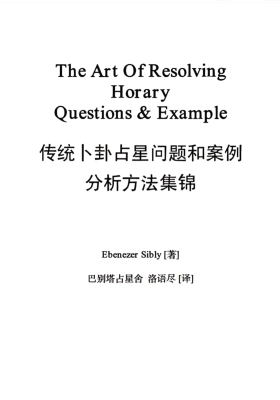 The Art Of Resolving Horary Questions & Example

传统卜卦占星问题和案例分析方法集锦

Ebenezer Sibly [著]

巴别塔占星舍 洛语尽 [译]